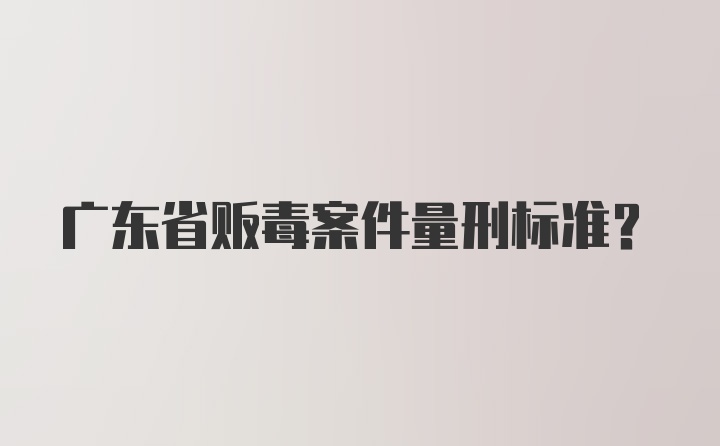 广东省贩毒案件量刑标准？